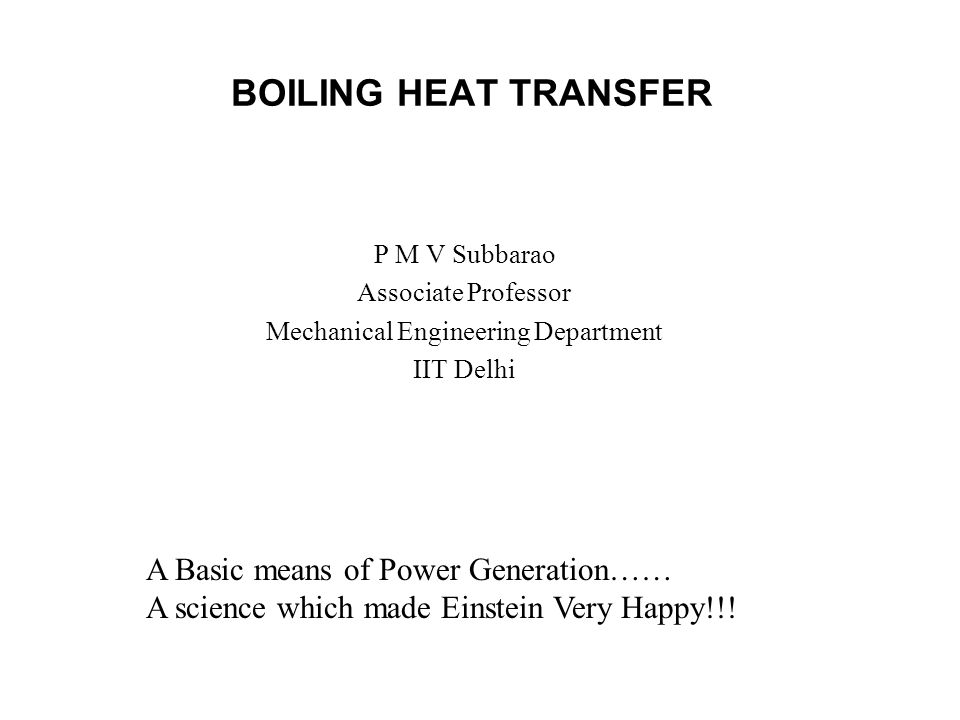 BOILING HEAT TRANSFER

P M V Subbarao
Associate Professor
Mechanical Engineering Department
IIT Delhi

A Basic means of Power Generation……
A science which made Einstein Very Happy!!!